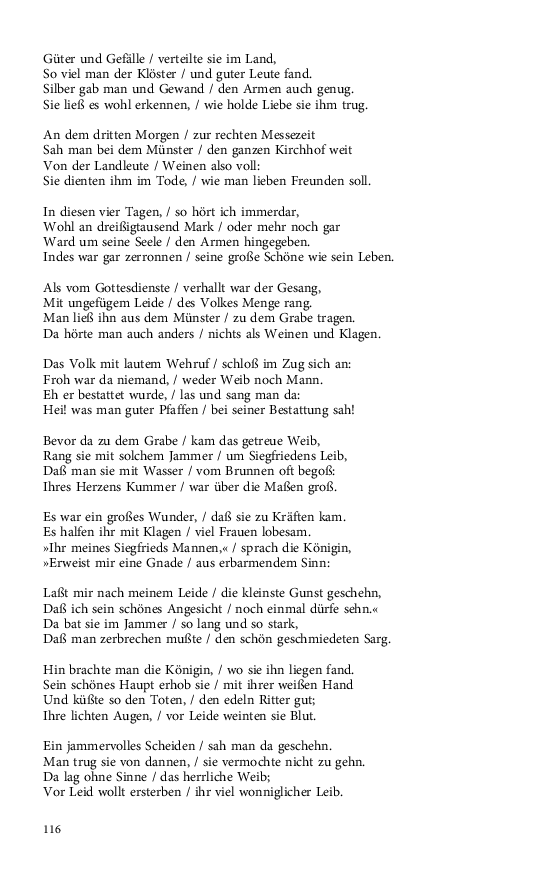 Güter und Gefälle / verteilte sie im Land,
So viel man der Klöster / und guter Leute fand.
Silber gab man und Gewand / den Armen auch genug.
Sie ließ es wohl erkennen, / wie holde Liebe sie ihm trug.

An dem dritten Morgen / zur rechten Messezeit
Sah man bei dem Münster / den ganzen Kirchhof weit
Von der Landleute / Weinen also voll:
Sie dienten ihm im Tode, / wie man lieben Freunden soll.

In diesen vier Tagen, / so hört ich immerdar,
Wohl an dreißigtausend Mark / oder mehr noch gar
Ward um seine Seele / den Armen hingegeben.
Indes war gar zerronnen / seine große Schöne wie sein Leben.

Als vom Gottesdienste / verhallt war der Gesang,
Mit ungefügem Leide / des Volkes Menge rang.
Man ließ ihn aus dem Münster / zu dem Grabe tragen.
Da hörte man auch anders / nichts als Weinen und Klagen.

Das Volk mit lautem Wehruf / schloß im Zug sich an:
Froh war da niemand, / weder Weib noch Mann.
Eh er bestattet wurde, / las und sang man da:
Hei! was man guter Pfaffen / bei seiner Bestattung sah!

Bevor da zu dem Grabe / kam das getreue Weib,
Rang sie mit solchem Jammer / um Siegfriedens Leib,
Daß man sie mit Wasser / vom Brunnen oft begoß:
Ihres Herzens Kummer / war über die Maßen groß.

Es war ein großes Wunder, / daß sie zu Kräften kam.
Es halfen ihr mit Klagen / viel Frauen lobesam.
»Ihr meines Siegfrieds Mannen,« / sprach die Königin,
»Erweist mir eine Gnade / aus erbarmendem Sinn:

Laßt mir nach meinem Leide / die kleinste Gunst geschehn,
Daß ich sein schönes Angesicht / noch einmal dürfe sehn.«
Da bat sie im Jammer / so lang und so stark,
Daß man zerbrechen mußte / den schön geschmiedeten Sarg.

Hin brachte man die Königin, / wo sie ihn liegen fand.
Sein schönes Haupt erhob sie / mit ihrer weißen Hand
Und küßte so den Toten, / den edeln Ritter gut;
Ihre lichten Augen, / vor Leide weinten sie Blut.

Ein jammervolles Scheiden / sah man da geschehn.
Man trug sie von dannen, / sie vermochte nicht zu gehn.
Da lag ohne Sinne / das herrliche Weib;
Vor Leid wollt ersterben / ihr viel wonniglicher Leib.

116